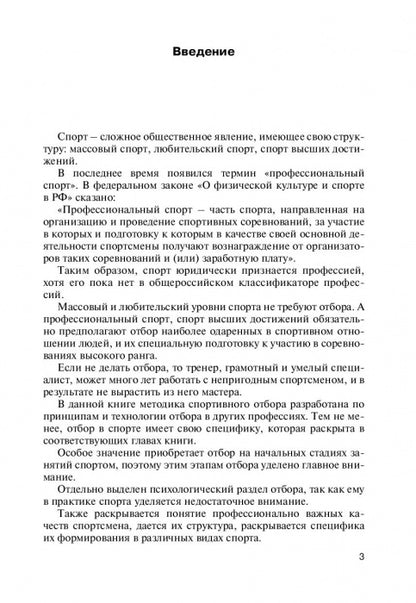 Введение

Спорт – сложное общественное явление, имеющее свою структуру: массовый спорт, любительский спорт, спорт высших достижений.

В последнее время появился термин «профессиональный спорт». В федеральном законе «О физической культуре и спорте в РФ» сказано:

«Профессиональный спорт – часть спорта, направленная на организацию и проведение спортивных соревнований, за участие в которых и подготовку к которым в качестве своей основной деятельности спортсмены получают вознаграждение от организаторов таких соревнований и (или) заработную плату».

Таким образом, спорт юридически признается профессией, хотя его пока нет в общероссийском классификаторе профессий.

Массовый и любительский уровни спорта не требуют отбора. А профессиональный спорт, спорт высших достижений обязательно предполагают отбор наиболее одаренных в спортивном отношении людей, и их специальную подготовку к участию в соревнованиях высокого ранга.

Если не делать отбора, то тренер, грамотный и умелый специалист, может много лет работать с непригодным спортсменом, и в результате не вырастить из него мастера.

В данной книге методика спортивного отбора разработана по принципам и технологии отбора в других профессиях. Тем не менее, отбор в спорте имеет свою специфику, которая раскрыта в соответствующих главах книги.

Особое значение приобретает отбор на начальных стадиях занятий спортом, поэтому этим этапам отбора уделено главное внимание.

Отдельно выделен психологический раздел отбора, так как ему в практике спорта уделяется недостаточное внимание.

Также раскрывается понятие профессионально важных качеств спортсмена, дается их структура, раскрывается специфика их формирования в различных видах спорта.

3